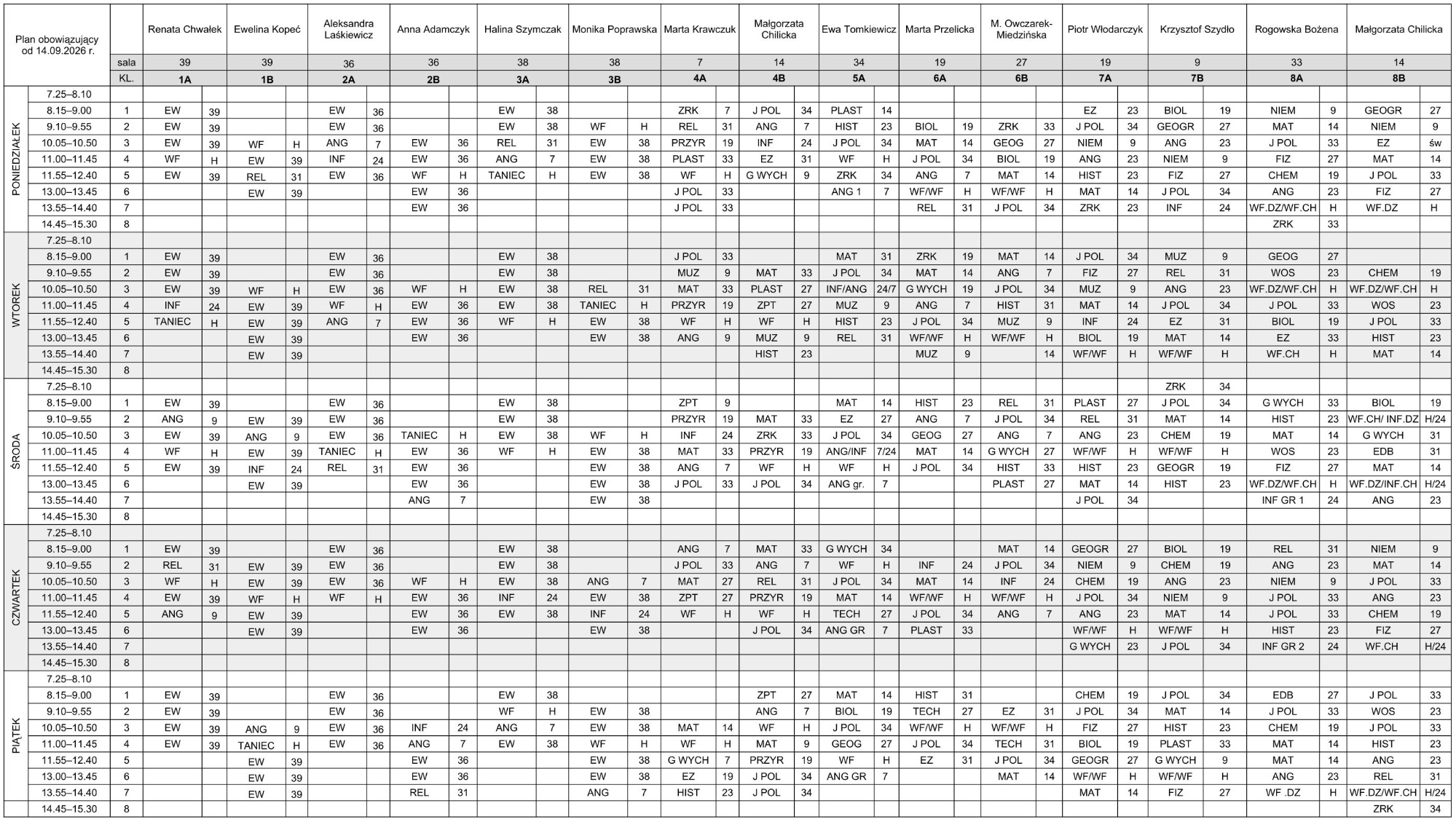 | Plan obowiązujący od 14.09.2026 r. | | | Renata Chwałek | | Ewelina Kopeć | | Aleksandra Laśkiewicz | | Anna Adamczyk | | Halina Szymczak | | Monika Poprawska | | Marta Krawczuk | | Małgorzata Chilicka | | Ewa Tomkiewicz | | Marta Przelicka | | M. Owczarek-Miedzińska | | Piotr Włodarczyk | | Krzysztof Szydło | | Rogowska Bożena | | Małgorzata Chilicka | |
|---|---|---|---|---|---|---|---|---|---|---|---|---|---|---|---|---|---|---|---|---|---|---|---|---|---|---|---|---|---|---|---|---|
| | | sala | 39 | | 39 | | 36 | | 36 | | 38 | | 38 | | 7 | | 14 | | 34 | | 19 | | 27 | | 19 | | 9 | | 33 | | 14 | |
| | | KL. | 1A | | 1B | | 2A | | 2B | | 3A | | 3B | | 4A | | 4B | | 5A | | 6A | | 6B | | 7A | | 7B | | 8A | | 8B | |
| PONIEDZIAŁEK | 7.25–8.10 | | | | | | | | | | | | | | | | | | | | | | | | | | | | | | | |
| | 8.15–9.00 | 1 | EW | 39 | | | EW | 36 | | | EW | 38 | | | ZRK | 7 | J POL | 34 | PLAST | 14 | | | | | EZ | 23 | BIOL | 19 | NIEM | 9 | GEOGR | 27 |
| | 9.10–9.55 | 2 | EW | 39 | | | EW | 36 | | | EW | 38 | WF | H | REL | 31 | ANG | 7 | HIST | 23 | BIOL | 19 | ZRK | 33 | J POL | 34 | GEOGR | 27 | MAT | 14 | NIEM | 9 |
| | 10.05–10.50 | 3 | EW | 39 | WF | H | ANG | 7 | EW | 36 | REL | 31 | EW | 38 | PRZYR | 19 | INF | 24 | J POL | 34 | MAT | 14 | GEOG | 27 | NIEM | 9 | ANG | 23 | J POL | 33 | EZ | św |
| | 11.00–11.45 | 4 | WF | H | EW | 39 | INF | 24 | EW | 36 | ANG | 7 | EW | 38 | PLAST | 33 | EZ | 31 | WF | H | J POL | 34 | BIOL | 19 | ANG | 23 | NIEM | 9 | FIZ | 27 | MAT | 14 |
| | 11.55–12.40 | 5 | EW | 39 | REL | 31 | EW | 36 | WF | H | TANIEC | H | EW | 38 | WF | H | G WYCH | 9 | ZRK | 34 | ANG | 7 | MAT | 14 | HIST | 23 | FIZ | 27 | CHEM | 19 | J POL | 33 |
| | 13.00–13.45 | 6 | | | EW | 39 | | | EW | 36 | | | | | J POL | 33 | | | ANG 1 | 7 | WF/WF | H | WF/WF | H | MAT | 14 | J POL | 34 | ANG | 23 | FIZ | 27 |
| | 13.55–14.40 | 7 | | | | | | | EW | 36 | | | | | J POL | 33 | | | | | REL | 31 | J POL | 34 | ZRK | 23 | INF | 24 | WF.DZ/WF.CH | H | WF.DZ | H |
| | 14.45–15.30 | 8 | | | | | | | | | | | | | | | | | | | | | | | | | | | ZRK | 33 | | |
| WTOREK | 7.25–8.10 | | | | | | | | | | | | | | | | | | | | | | | | | | | | | | | |
| | 8.15–9.00 | 1 | EW | 39 | | | EW | 36 | | | EW | 38 | | | J POL | 33 | | | MAT | 31 | ZRK | 19 | MAT | 14 | J POL | 34 | MUZ | 9 | GEOG | 27 | | |
| | 9.10–9.55 | 2 | EW | 39 | | | EW | 36 | | | EW | 38 | | | MUZ | 9 | MAT | 33 | J POL | 34 | MAT | 14 | ANG | 7 | FIZ | 27 | REL | 31 | WOS | 23 | CHEM | 19 |
| | 10.05–10.50 | 3 | EW | 39 | WF | H | EW | 36 | WF | H | EW | 38 | REL | 31 | MAT | 33 | PLAST | 27 | INF/ANG | 24/7 | G WYCH | 19 | J POL | 34 | MUZ | 9 | ANG | 23 | WF.DZ/WF.CH | H | WF.DZ/WF.CH | H |
| | 11.00–11.45 | 4 | INF | 24 | EW | 39 | WF | H | EW | 36 | EW | 38 | TANIEC | H | PRZYR | 19 | ZPT | 27 | MUZ | 9 | ANG | 7 | HIST | 31 | MAT | 14 | J POL | 34 | J POL | 33 | WOS | 23 |
| | 11.55–12.40 | 5 | TANIEC | H | EW | 39 | ANG | 7 | EW | 36 | WF | H | EW | 38 | WF | H | WF | H | HIST | 23 | J POL | 34 | MUZ | 9 | INF | 24 | EZ | 31 | BIOL | 19 | J POL | 33 |
| | 13.00–13.45 | 6 | | | EW | 39 | | | EW | 36 | | | EW | 38 | ANG | 9 | MUZ | 9 | REL | 31 | WF/WF | H | WF/WF | H | BIOL | 19 | MAT | 14 | EZ | 33 | HIST | 23 |
| | 13.55–14.40 | 7 | | | EW | 39 | | | | | | | | | | | HIST | 23 | | | MUZ | 9 | | 14 | WF/WF | H | WF/WF | H | WF.CH | H | MAT | 14 |
| | 14.45–15.30 | 8 | | | | | | | | | | | | | | | | | | | | | | | | | | | | | | |
| ŚRODA | 7.25–8.10 | | | | | | | | | | | | | | | | | | | | | | | | | | ZRK | 34 | | | | |
| | 8.15–9.00 | 1 | EW | 39 | | | EW | 36 | | | EW | 38 | | | ZPT | 9 | | | MAT | 14 | HIST | 23 | REL | 31 | PLAST | 27 | J POL | 34 | G WYCH | 33 | BIOL | 19 |
| | 9.10–9.55 | 2 | ANG | 9 | EW | 39 | EW | 36 | | | EW | 38 | | | PRZYR | 19 | MAT | 33 | EZ | 27 | ANG | 7 | J POL | 34 | REL | 31 | MAT | 14 | HIST | 23 | WF.CH/ INF.DZ | H/24 |
| | 10.05–10.50 | 3 | EW | 39 | ANG | 9 | EW | 36 | TANIEC | H | EW | 38 | WF | H | INF | 24 | ZRK | 33 | J POL | 34 | GEOG | 27 | ANG | 7 | ANG | 23 | CHEM | 19 | MAT | 14 | G WYCH | 31 |
| | 11.00–11.45 | 4 | WF | H | EW | 39 | TANIEC | H | EW | 36 | WF | H | EW | 38 | MAT | 33 | PRZYR | 19 | ANG/INF | 7/24 | MAT | 14 | G WYCH | 27 | WF/WF | H | WF/WF | H | WOS | 23 | EDB | 31 |
| | 11.55–12.40 | 5 | EW | 39 | INF | 24 | REL | 31 | EW | 36 | | | EW | 38 | ANG | 7 | WF | H | WF | H | J POL | 34 | HIST | 33 | HIST | 23 | GEOGR | 19 | FIZ | 27 | MAT | 14 |
| | 13.00–13.45 | 6 | | | EW | 39 | | | EW | 36 | | | EW | 38 | J POL | 33 | J POL | 34 | ANG gr. | 7 | | | PLAST | 27 | MAT | 14 | HIST | 23 | WF.DZ/WF.CH | H | WF.DZ/INF.CH | H/24 |
| | 13.55–14.40 | 7 | | | | | | | ANG | 7 | | | EW | 38 | | | | | | | | | | | J POL | 34 | | | INF GR 1 | 24 | ANG | 23 |
| | 14.45–15.30 | 8 | | | | | | | | | | | | | | | | | | | | | | | | | | | | | | |
| CZWARTEK | 7.25–8.10 | | | | | | | | | | | | | | | | | | | | | | | | | | | | | | | |
| | 8.15–9.00 | 1 | EW | 39 | | | EW | 36 | | | EW | 38 | | | ANG | 7 | MAT | 33 | G WYCH | 34 | | | MAT | 14 | GEOGR | 27 | BIOL | 19 | REL | 31 | NIEM | 9 |
| | 9.10–9.55 | 2 | REL | 31 | EW | 39 | EW | 36 | | | EW | 38 | | | J POL | 33 | ANG | 7 | WF | H | INF | 24 | J POL | 34 | NIEM | 9 | CHEM | 19 | ANG | 23 | MAT | 14 |
| | 10.05–10.50 | 3 | WF | H | EW | 39 | EW | 36 | WF | H | EW | 38 | ANG | 7 | MAT | 27 | REL | 31 | J POL | 34 | MAT | 14 | INF | 24 | CHEM | 19 | ANG | 23 | NIEM | 9 | J POL | 33 |
| | 11.00–11.45 | 4 | EW | 39 | WF | H | WF | H | EW | 36 | INF | 24 | EW | 38 | ZPT | 27 | PRZYR | 19 | MAT | 14 | WF/WF | H | WF/WF | H | J POL | 34 | NIEM | 9 | J POL | 33 | ANG | 23 |
| | 11.55–12.40 | 5 | ANG | 9 | EW | 39 | | | EW | 36 | EW | 38 | INF | 24 | WF | H | WF | H | TECH | 27 | J POL | 34 | ANG | 7 | ANG | 23 | MAT | 14 | J POL | 33 | CHEM | 19 |
| | 13.00–13.45 | 6 | | | EW | 39 | | | EW | 36 | | | EW | 38 | | | J POL | 34 | ANG GR | 7 | PLAST | 33 | | | WF/WF | H | WF/WF | H | HIST | 23 | FIZ | 27 |
| | 13.55–14.40 | 7 | | | | | | | | | | | | | | | | | | | | | | | G WYCH | 23 | J POL | 34 | INF GR 2 | 24 | WF.CH | H/24 |
| | 14.45–15.30 | 8 | | | | | | | | | | | | | | | | | | | | | | | | | | | | | | |
| PIĄTEK | 7.25–8.10 | | | | | | | | | | | | | | | | | | | | | | | | | | | | | | | |
| | 8.15–9.00 | 1 | EW | 39 | | | EW | 36 | | | EW | 38 | | | | | ZPT | 27 | MAT | 14 | HIST | 31 | | | CHEM | 19 | J POL | 34 | EDB | 27 | J POL | 33 |
| | 9.10–9.55 | 2 | EW | 39 | | | EW | 36 | | | WF | H | EW | 38 | | | ANG | 7 | BIOL | 19 | TECH | 27 | EZ | 31 | J POL | 34 | MAT | 14 | J POL | 33 | WOS | 23 |
| | 10.05–10.50 | 3 | EW | 39 | ANG | 9 | EW | 36 | INF | 24 | ANG | 7 | EW | 38 | MAT | 14 | WF | H | J POL | 34 | WF/WF | H | WF/WF | H | FIZ | 27 | HIST | 23 | CHEM | 19 | J POL | 33 |
| | 11.00–11.45 | 4 | EW | 39 | TANIEC | H | EW | 36 | ANG | 7 | EW | 38 | WF | H | WF | H | MAT | 9 | GEOG | 27 | J POL | 34 | TECH | 31 | BIOL | 19 | PLAST | 33 | MAT | 14 | HIST | 23 |
| | 11.55–12.40 | 5 | | | EW | 39 | | | EW | 36 | | | EW | 38 | G WYCH | 7 | PRZYR | 19 | WF | H | EZ | 31 | J POL | 34 | GEOGR | 27 | G WYCH | 9 | MAT | 14 | ANG | 23 |
| | 13.00–13.45 | 6 | | | EW | 39 | | | EW | 36 | | | EW | 38 | EZ | 19 | J POL | 34 | ANG GR | 7 | | | MAT | 14 | WF/WF | H | WF/WF | H | ANG | 23 | REL | 31 |
| | 13.55–14.40 | 7 | | | EW | 39 | | | REL | 31 | | | ANG | 7 | HIST | 23 | J POL | 34 | | | | | | | MAT | 14 | FIZ | 27 | WF .DZ | H | WF.DZ/WF.CH | H/24 |
| | 14.45–15.30 | 8 | | | | | | | | | | | | | | | | | | | | | | | | | | | | | ZRK | 34 |